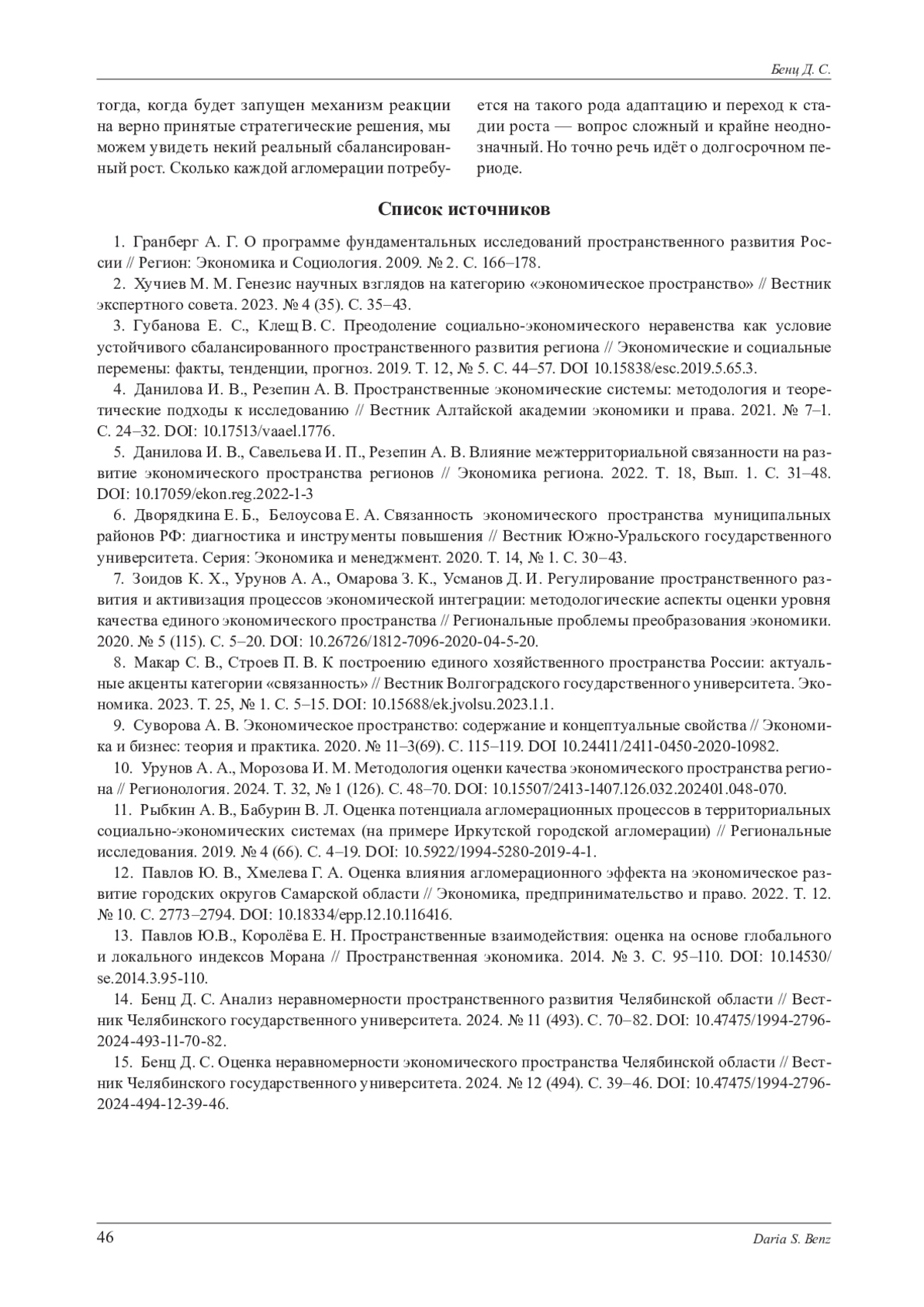 Бенц Д. С.

тогда, когда будет запущен механизм реакции на верно принятые стратегические решения, мы можем увидеть некий реальный сбалансированный рост. Сколько каждой агломерации потребуется на такого рода адаптацию и переход к стадии роста — вопрос сложный и крайне неоднозначный. Но точно речь идёт о долгосрочном периоде.

Список источников

1. Гранберг А. Г. О программе фундаментальных исследований пространственного развития России // Регион: Экономика и Социология. 2009. № 2. С. 166–178.

2. Хучиев М. М. Генезис научных взглядов на категорию «экономическое пространство» // Вестник экспертного совета. 2023. № 4 (35). С. 35–43.

3. Губанова Е. С., Клещ В. С. Преодоление социально-экономического неравенства как условие устойчивого сбалансированного пространственного развития региона // Экономические и социальные перемены: факты, тенденции, прогноз. 2019. Т. 12, № 5. С. 44–57. DOI 10.15838/esc.2019.5.65.3.

4. Данилова И. В., Резепин А. В. Пространственные экономические системы: методология и теоретические подходы к исследованию // Вестник Алтайской академии экономики и права. 2021. № 7–1. С. 24–32. DOI: 10.17513/vaael.1776.

5. Данилова И. В., Савельева И. П., Резепин А. В. Влияние межтерриториальной связанности на развитие экономического пространства регионов // Экономика региона. 2022. Т. 18, Вып. 1. С. 31–48. DOI: 10.17059/ekon.reg.2022-1-3

6. Дворядкина Е. Б., Белоусова Е. А. Связанность экономического пространства муниципальных районов РФ: диагностика и инструменты повышения // Вестник Южно-Уральского государственного университета. Серия: Экономика и менеджмент. 2020. Т. 14, № 1. С. 30–43.

7. Зоидов К. Х., Урунов А. А., Омарова З. К., Усманов Д. И. Регулирование пространственного развития и активизация процессов экономической интеграции: методологические аспекты оценки уровня качества единого экономического пространства // Региональные проблемы преобразования экономики. 2020. № 5 (115). С. 5–20. DOI: 10.26726/1812-7096-2020-04-5-20.

8. Макар С. В., Строев П. В. К построению единого хозяйственного пространства России: актуальные акценты категории «связанность» // Вестник Волгоградского государственного университета. Экономика. 2023. Т. 25, № 1. С. 5–15. DOI: 10.15688/ek.jvolsu.2023.1.1.

9. Суворова А. В. Экономическое пространство: содержание и концептуальные свойства // Экономика и бизнес: теория и практика. 2020. № 11–3(69). С. 115–119. DOI 10.24411/2411-0450-2020-10982.

10. Урунов А. А., Морозова И. М. Методология оценки качества экономического пространства региона // Регионология. 2024. Т. 32, № 1 (126). С. 48–70. DOI: 10.15507/2413-1407.126.032.202401.048-070.

11. Рыбкин А. В., Бабурин В. Л. Оценка потенциала агломерационных процессов в территориальных социально-экономических системах (на примере Иркутской городской агломерации) // Региональные исследования. 2019. № 4 (66). С. 4–19. DOI: 10.5922/1994-5280-2019-4-1.

12. Павлов Ю. В., Хмелева Г. А. Оценка влияния агломерационного эффекта на экономическое развитие городских округов Самарской области // Экономика, предпринимательство и право. 2022. Т. 12. № 10. С. 2773–2794. DOI: 10.18334/epp.12.10.116416.

13. Павлов Ю.В., Королёва Е. Н. Пространственные взаимодействия: оценка на основе глобального и локального индексов Морана // Пространственная экономика. 2014. № 3. С. 95–110. DOI: 10.14530/se.2014.3.95-110.

14. Бенц Д. С. Анализ неравномерности пространственного развития Челябинской области // Вестник Челябинского государственного университета. 2024. № 11 (493). С. 70–82. DOI: 10.47475/1994-2796-2024-493-11-70-82.

15. Бенц Д. С. Оценка неравномерности экономического пространства Челябинской области // Вестник Челябинского государственного университета. 2024. № 12 (494). С. 39–46. DOI: 10.47475/1994-2796-2024-494-12-39-46.

46 Daria S. Benz